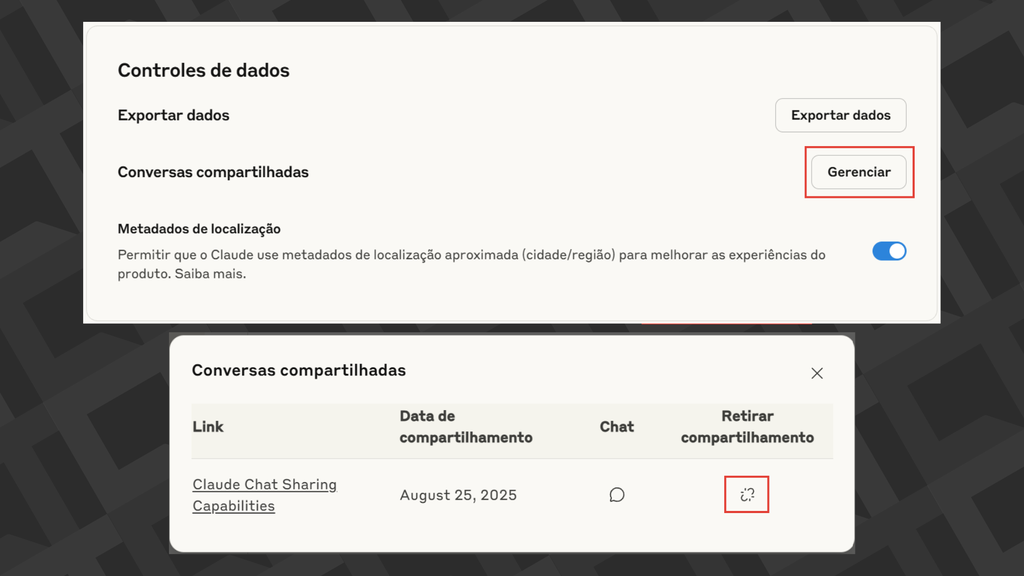 Controles de dados

Exportar dados

Exportar dados

Conversas compartilhadas

Gerenciar

Metadados de localização

Permitir que o Claude use metadados de localização aproximada (cidade/região) para melhorar as experiências do produto. Saiba mais.

Conversas compartilhadas

| Link | Data de compartilhamento | Chat | Retirar compartilhamento |
|---|---|---|---|
| Claude Chat Sharing Capabilities | August 25, 2025 | | |